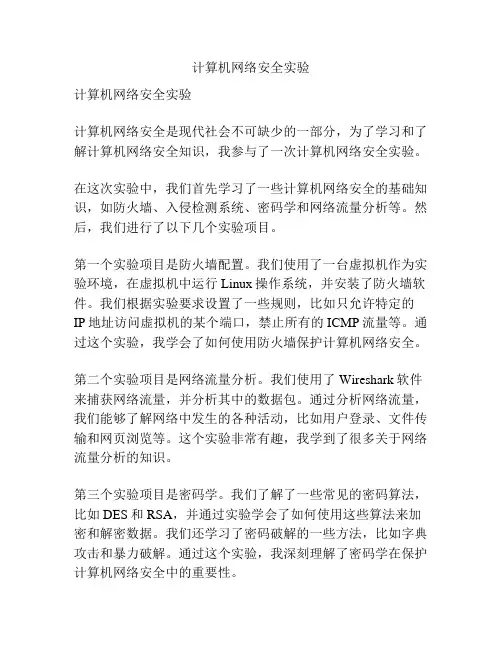 计算机网络安全实验

计算机网络安全实验

计算机网络安全是现代社会不可缺少的一部分，为了学习和了解计算机网络安全知识，我参与了一次计算机网络安全实验。

在这次实验中，我们首先学习了一些计算机网络安全的基础知识，如防火墙、入侵检测系统、密码学和网络流量分析等。然后，我们进行了以下几个实验项目。

第一个实验项目是防火墙配置。我们使用了一台虚拟机作为实验环境，在虚拟机中运行 Linux 操作系统，并安装了防火墙软件。我们根据实验要求设置了一些规则，比如只允许特定的 IP 地址访问虚拟机的某个端口，禁止所有的 ICMP 流量等。通过这个实验，我学会了如何使用防火墙保护计算机网络安全。

第二个实验项目是网络流量分析。我们使用了 Wireshark 软件来捕获网络流量，并分析其中的数据包。通过分析网络流量，我们能够了解网络中发生的各种活动，比如用户登录、文件传输和网页浏览等。这个实验非常有趣，我学到了很多关于网络流量分析的知识。

第三个实验项目是密码学。我们了解了一些常见的密码算法，比如 DES 和 RSA，并通过实验学会了如何使用这些算法来加密和解密数据。我们还学习了密码破解的一些方法，比如字典攻击和暴力破解。通过这个实验，我深刻理解了密码学在保护计算机网络安全中的重要性。